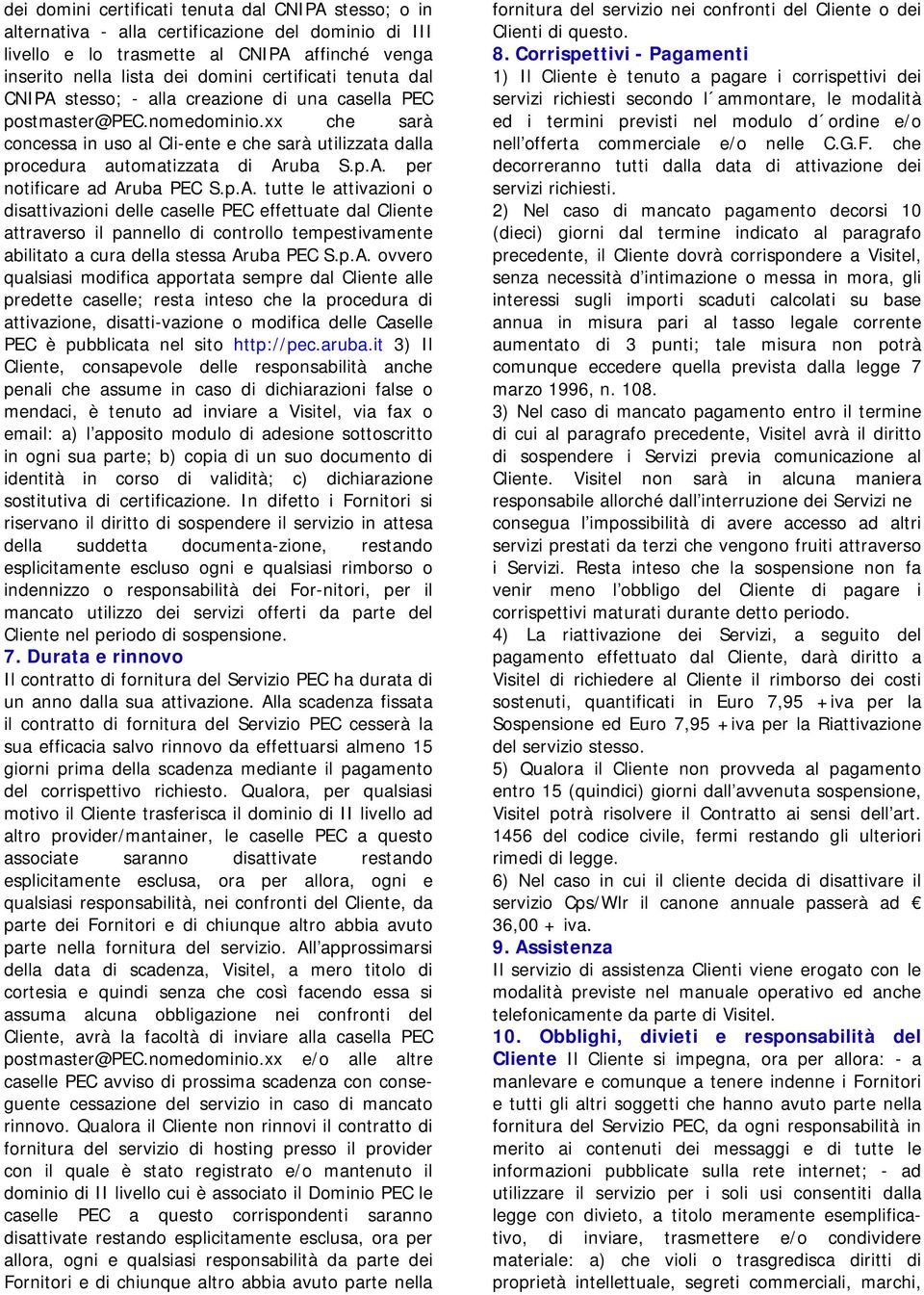 dei domini certificati tenuta dal CNIPA stesso; o in alternativa - alla certificazione del dominio di III livello e lo trasmette al CNIPA affinché venga inserito nella lista dei domini certificati tenuta dal CNIPA stesso; - alla creazione di una casella PEC postmaster@PEC.nomedominio.xx che sarà concessa in uso al Cli-ente e che sarà utilizzata dalla procedura automatizzata di Aruba S.p.A. per notificare ad Aruba PEC S.p.A. tutte le attivazioni o disattivazioni delle caselle PEC effettuate dal Cliente attraverso il pannello di controllo tempestivamente abilitato a cura della stessa Aruba PEC S.p.A. ovvero qualsiasi modifica apportata sempre dal Cliente alle predette caselle; resta inteso che la procedura di attivazione, disatti-vazione o modifica delle Caselle PEC è pubblicata nel sito http://pec.aruba.it 3) Il Cliente, consapevole delle responsabilità anche penali che assume in caso di dichiarazioni false o mendaci, è tenuto ad inviare a Visitel, via fax o email: a) l'apposito modulo di adesione sottoscritto in ogni sua parte; b) copia di un suo documento di identità in corso di validità; c) dichiarazione sostitutiva di certificazione. In difetto i Fornitori si riservano il diritto di sospendere il servizio in attesa della suddetta documenta-zione, restando esplicitamente escluso ogni e qualsiasi rimborso o indennizzo o responsabilità dei For-nitori, per il mancato utilizzo dei servizi offerti da parte del Cliente nel periodo di sospensione.

7. Durata e rinnovo
Il contratto di fornitura del Servizio PEC ha durata di un anno dalla sua attivazione. Alla scadenza fissata il contratto di fornitura del Servizio PEC cesserà la sua efficacia salvo rinnovo da effettuarsi almeno 15 giorni prima della scadenza mediante il pagamento del corrispettivo richiesto. Qualora, per qualsiasi motivo il Cliente trasferisca il dominio di II livello ad altro provider/mantainer, le caselle PEC a questo associate saranno disattivate restando esplicitamente esclusa, ora per allora, ogni e qualsiasi responsabilità, nei confronti del Cliente, da parte dei Fornitori e di chiunque altro abbia avuto parte nella fornitura del servizio. All'approssimarsi della data di scadenza, Visitel, a mero titolo di cortesia e quindi senza che così facendo essa si assuma alcuna obbligazione nei confronti del Cliente, avrà la facoltà di inviare alla casella PEC postmaster@PEC.nomedominio.xx e/o alle altre caselle PEC avviso di prossima scadenza con conseguente cessazione del servizio in caso di mancato rinnovo. Qualora il Cliente non rinnovi il contratto di fornitura del servizio di hosting presso il provider con il quale è stato registrato e/o mantenuto il dominio di II livello cui è associato il Dominio PEC le caselle PEC a questo corrispondenti saranno disattivate restando esplicitamente esclusa, ora per allora, ogni e qualsiasi responsabilità da parte dei Fornitori e di chiunque altro abbia avuto parte nella fornitura del servizio nei confronti del Cliente o dei Clienti di questo.

8. Corrispettivi - Pagamenti
1) Il Cliente è tenuto a pagare i corrispettivi dei servizi richiesti secondo l´ammontare, le modalità ed i termini previsti nel modulo d´ordine e/o nell'offerta commerciale e/o nelle C.G.F. che decorreranno tutti dalla data di attivazione dei servizi richiesti.
2) Nel caso di mancato pagamento decorsi 10 (dieci) giorni dal termine indicato al paragrafo precedente, il Cliente dovrà corrispondere a Visitel, senza necessità d'intimazione o messa in mora, gli interessi sugli importi scaduti calcolati su base annua in misura pari al tasso legale corrente aumentato di 3 punti; tale misura non potrà comunque eccedere quella prevista dalla legge 7 marzo 1996, n. 108.
3) Nel caso di mancato pagamento entro il termine di cui al paragrafo precedente, Visitel avrà il diritto di sospendere i Servizi previa comunicazione al Cliente. Visitel non sarà in alcuna maniera responsabile allorché dall'interruzione dei Servizi ne consegua l'impossibilità di avere accesso ad altri servizi prestati da terzi che vengono fruiti attraverso i Servizi. Resta inteso che la sospensione non fa venir meno l'obbligo del Cliente di pagare i corrispettivi maturati durante detto periodo.
4) La riattivazione dei Servizi, a seguito del pagamento effettuato dal Cliente, darà diritto a Visitel di richiedere al Cliente il rimborso dei costi sostenuti, quantificati in Euro 7,95 +iva per la Sospensione ed Euro 7,95 +iva per la Riattivazione del servizio stesso.
5) Qualora il Cliente non provveda al pagamento entro 15 (quindici) giorni dall'avvenuta sospensione, Visitel potrà risolvere il Contratto ai sensi dell'art. 1456 del codice civile, fermi restando gli ulteriori rimedi di legge.
6) Nel caso in cui il cliente decida di disattivare il servizio Cps/Wlr il canone annuale passerà ad € 36,00 + iva.

9. Assistenza
Il servizio di assistenza Clienti viene erogato con le modalità previste nel manuale operativo ed anche telefonicamente da parte di Visitel.

10. Obblighi, divieti e responsabilità del Cliente Il Cliente si impegna, ora per allora: - a manlevare e comunque a tenere indenne i Fornitori e tutti gli altri soggetti che hanno avuto parte nella fornitura del Servizio PEC, da ogni responsabilità in merito ai contenuti dei messaggi e di tutte le informazioni pubblicate sulla rete internet; - ad utilizzare il servizio per i soli usi consentiti dalla legge con divieto, a titolo meramente esemplificativo, di inviare, trasmettere e/o condividere materiale: a) che violi o trasgredisca diritti di proprietà intellettuale, segreti commerciali, marchi,